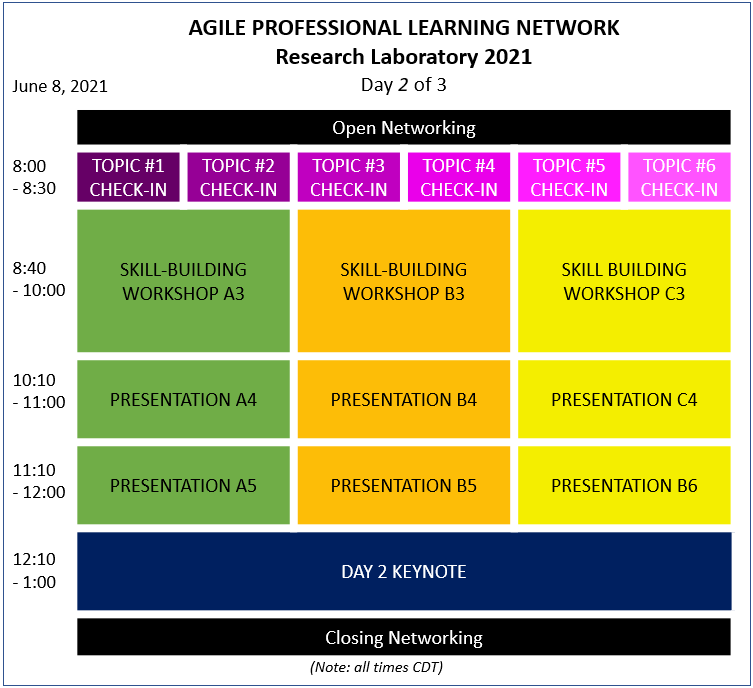 AGILE PROFESSIONAL LEARNING NETWORK
Research Laboratory 2021

June 8, 2021

Day 2 of 3

Open Networking

8:00 - 8:30

TOPIC #1 CHECK-IN
TOPIC #2 CHECK-IN
TOPIC #3 CHECK-IN
TOPIC #4 CHECK-IN
TOPIC #5 CHECK-IN
TOPIC #6 CHECK-IN

8:40 - 10:00

SKILL-BUILDING WORKSHOP A3
SKILL-BUILDING WORKSHOP B3
SKILL BUILDING WORKSHOP C3

10:10 - 11:00

PRESENTATION A4
PRESENTATION B4
PRESENTATION C4

11:10 - 12:00

PRESENTATION A5
PRESENTATION B5
PRESENTATION B6

12:10 - 1:00

DAY 2 KEYNOTE

Closing Networking

(Note: all times CDT)